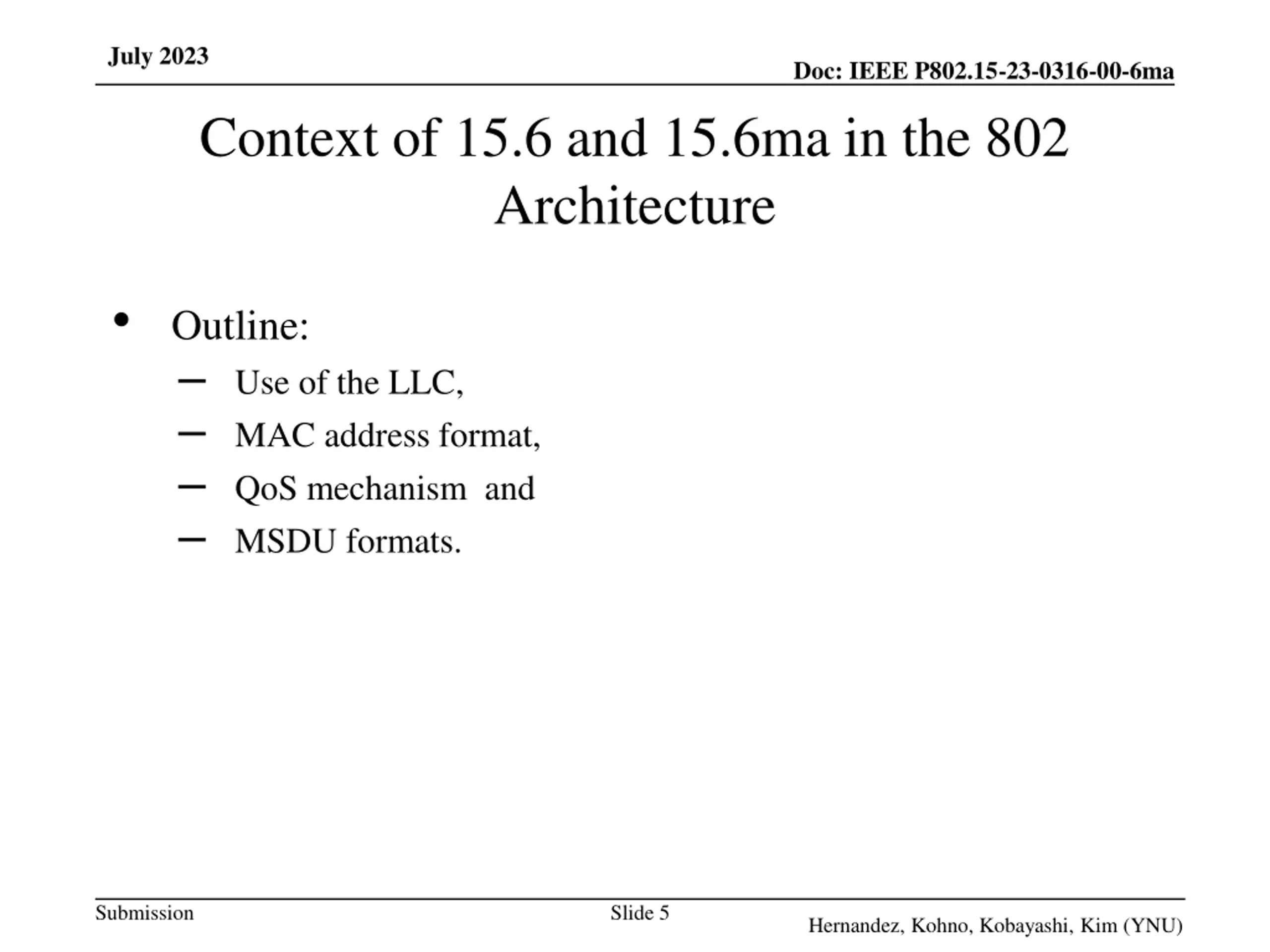 July 2023

Doc: IEEE P802.15-23-0316-00-6ma

Context of 15.6 and 15.6ma in the 802 Architecture

• Outline:
- Use of the LLC,
- MAC address format,
- QoS mechanism  and
- MSDU formats.

Submission

Slide 5

Hernandez, Kohno, Kobayashi, Kim (YNU)